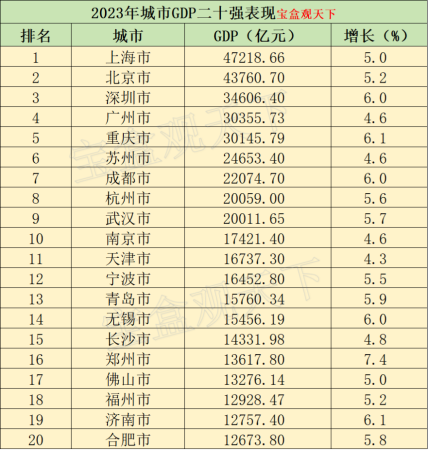 2023年城市GDP二十强表现宝盒观天下

| 排名 | 城市 | GDP（亿元） | 增长（%） |
|---|---|---|---|
| 1 | 上海市 | 47218.66 | 5.0 |
| 2 | 北京市 | 43760.70 | 5.2 |
| 3 | 深圳市 | 34606.40 | 6.0 |
| 4 | 广州市 | 30355.73 | 4.6 |
| 5 | 重庆市 | 30145.79 | 6.1 |
| 6 | 苏州市 | 24653.40 | 4.6 |
| 7 | 成都市 | 22074.70 | 6.0 |
| 8 | 杭州市 | 20059.00 | 5.6 |
| 9 | 武汉市 | 20011.65 | 5.7 |
| 10 | 南京市 | 17421.40 | 4.6 |
| 11 | 天津市 | 16737.30 | 4.3 |
| 12 | 宁波市 | 16452.80 | 5.5 |
| 13 | 青岛市 | 15760.34 | 5.9 |
| 14 | 无锡市 | 15456.19 | 6.0 |
| 15 | 长沙市 | 14331.98 | 4.8 |
| 16 | 郑州市 | 13617.80 | 7.4 |
| 17 | 佛山市 | 13276.14 | 5.0 |
| 18 | 福州市 | 12928.47 | 5.2 |
| 19 | 济南市 | 12757.40 | 6.1 |
| 20 | 合肥市 | 12673.80 | 5.8 |

宝盒观天下
宝盒观天下